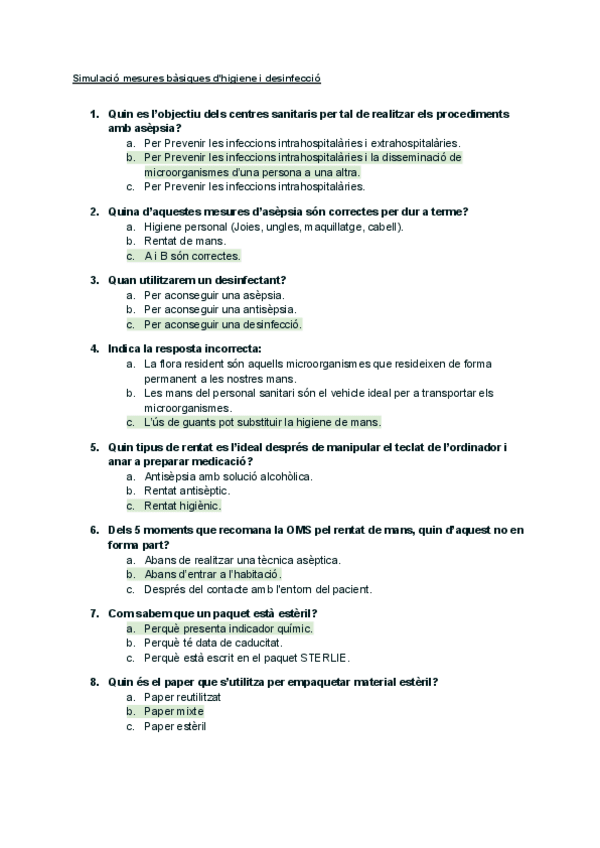 Simulació mesures bàsiques d'higiene i desinfecció

1. Quin es l'objectiu dels centres sanitaris per tal de realitzar els procediments amb asèpsia?
a. Per Prevenir les infeccions intrahospitalàries i extrahospitalàries.
b. Per Prevenir les infeccions intrahospitalàries i la disseminació de microorganismes d'una persona a una altra.
c. Per Prevenir les infeccions intrahospitalàries.

2. Quina d'aquestes mesures d'asèpsia són correctes per dur a terme?
a. Higiene personal (Joies, ungles, maquillatge, cabell).
b. Rentat de mans.
c. A i B són correctes.

3. Quan utilitzarem un desinfectant?
a. Per aconseguir una asèpsia.
b. Per aconseguir una antisèpsia.
c. Per aconseguir una desinfecció.

4. Indica la resposta incorrecta:
a. La flora resident són aquells microorganismes que resideixen de forma permanent a les nostres mans.
b. Les mans del personal sanitari són el vehicle ideal per a transportar els microorganismes.
c. L'ús de guants pot substituir la higiene de mans.

5. Quin tipus de rentat es l'ideal després de manipular el teclat de l'ordinador i anar a preparar medicació?
a. Antisèpsia amb solució alcohòlica.
b. Rentat antisèptic.
c. Rentat higiènic.

6. Dels 5 moments que recomana la OMS pel rentat de mans, quin d'aquest no en forma part?
a. Abans de realitzar una tècnica asèptica.
b. Abans d'entrar a l'habitació.
c. Després del contacte amb l'entorn del pacient.

7. Com sabem que un paquet està estèril?
a. Perquè presenta indicador químic.
b. Perquè té data de caducitat.
c. Perquè està escrit en el paquet STERLIE.

8. Quin és el paper que s'utilitza per empaquetar material estèril?
a. Paper reutilitzat
b. Paper mixte
c. Paper estèril